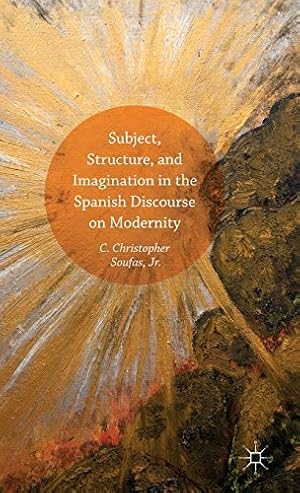 Subject, Structure, and Imagination in the Spanish Discourse on Modernity

C. Christopher Soufas, Jr.